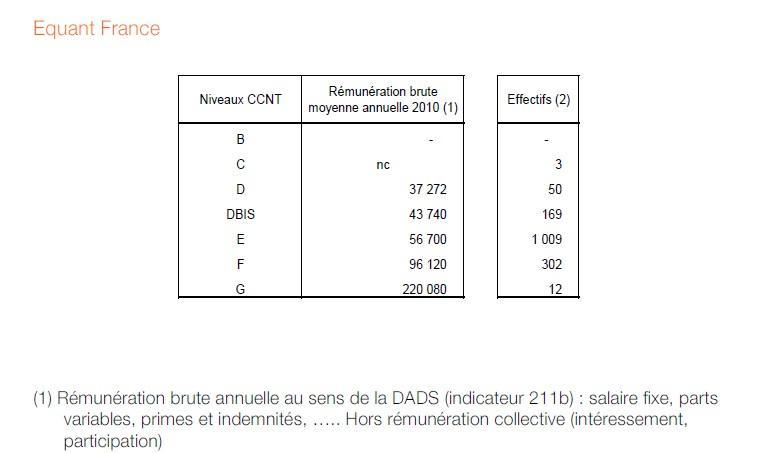 Equant France

| Niveaux CCNT | Rémunération brute moyenne annuelle 2010 (1) | Effectifs (2) |
|---|---|---|
| B | - | - |
| C | nc | 3 |
| D | 37 272 | 50 |
| DBIS | 43 740 | 169 |
| E | 56 700 | 1 009 |
| F | 96 120 | 302 |
| G | 220 080 | 12 |

(1) Rémunération brute annuelle au sens de la DADS (indicateur 211b) : salaire fixe, parts variables, primes et indemnités, ….. Hors rémunération collective (intéressement, participation)